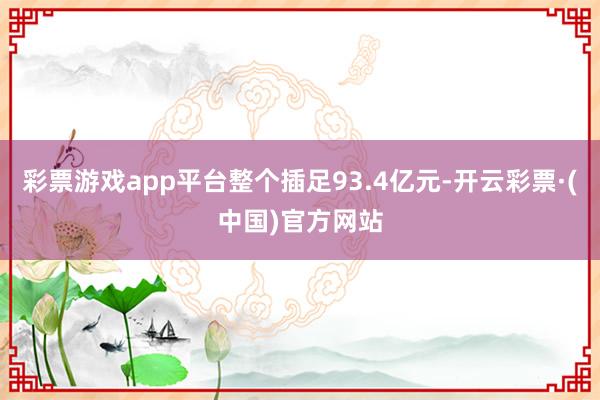 彩票游戏app平台整个插足93.4亿元-开云彩票·(中国)官方网站